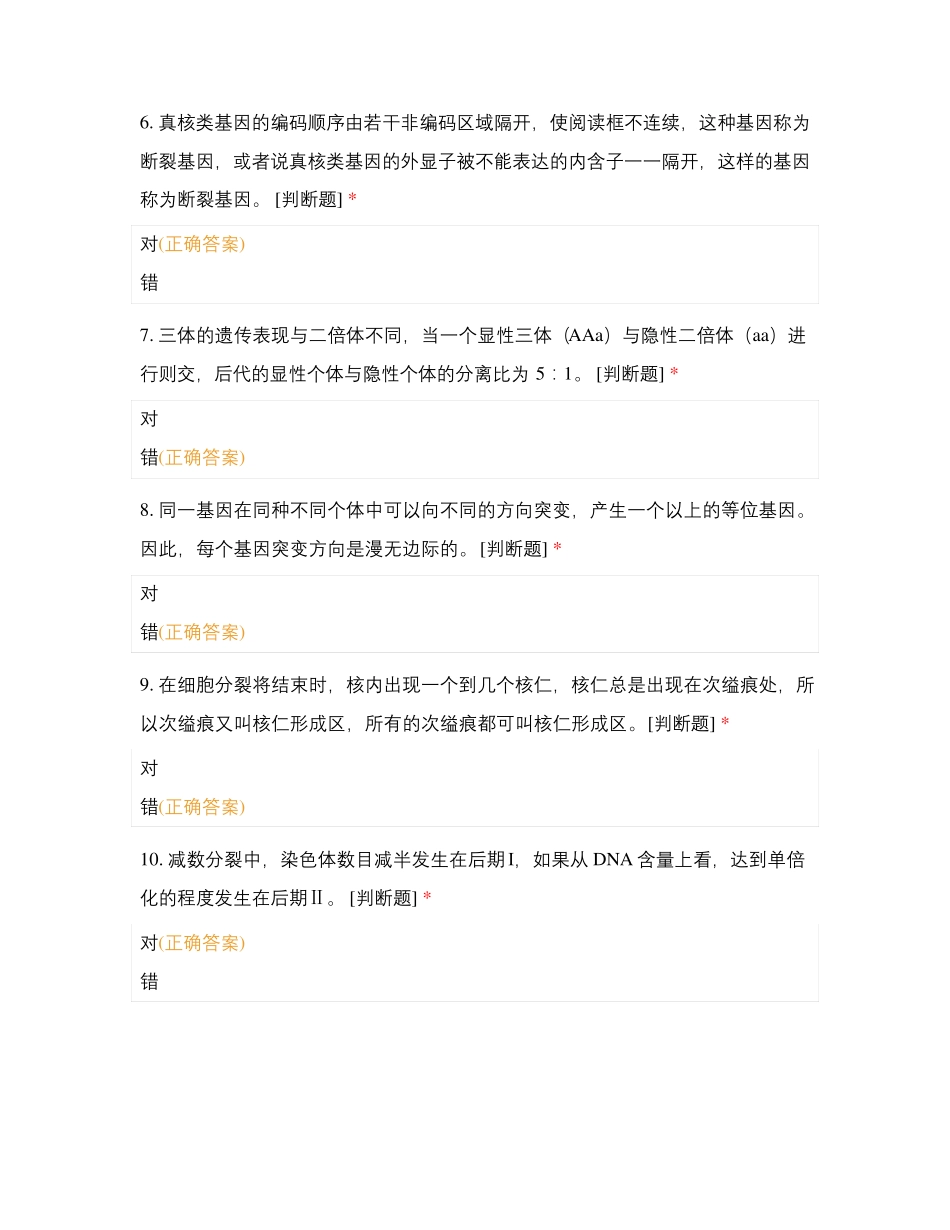 6. 真核类基因的编码顺序由若干非编码区域隔开，使阅读框不连续，这种基因称为断裂基因，或者说真核类基因的外显子被不能表达的内含子一一隔开，这样的基因称为断裂基因。 [判断题] *

对(正确答案)

错

7. 三体的遗传表现与二倍体不同，当一个显性三体（AAa）与隐性二倍体（aa）进行则交，后代的显性个体与隐性个体的分离比为 5：1。 [判断题] *

对

错(正确答案)

8. 同一基因在同种不同个体中可以向不同的方向突变，产生一个以上的等位基因。因此，每个基因突变方向是漫无边际的。 [判断题] *

对

错(正确答案)

9. 在细胞分裂将结束时，核内出现一个到几个核仁，核仁总是出现在次缢痕处，所以次缢痕又叫核仁形成区，所有的次缢痕都可叫核仁形成区。 [判断题] *

对

错(正确答案)

10. 减数分裂中，染色体数目减半发生在后期Ⅰ，如果从 DNA 含量上看，达到单倍化的程度发生在后期Ⅱ。 [判断题] *

对(正确答案)

错